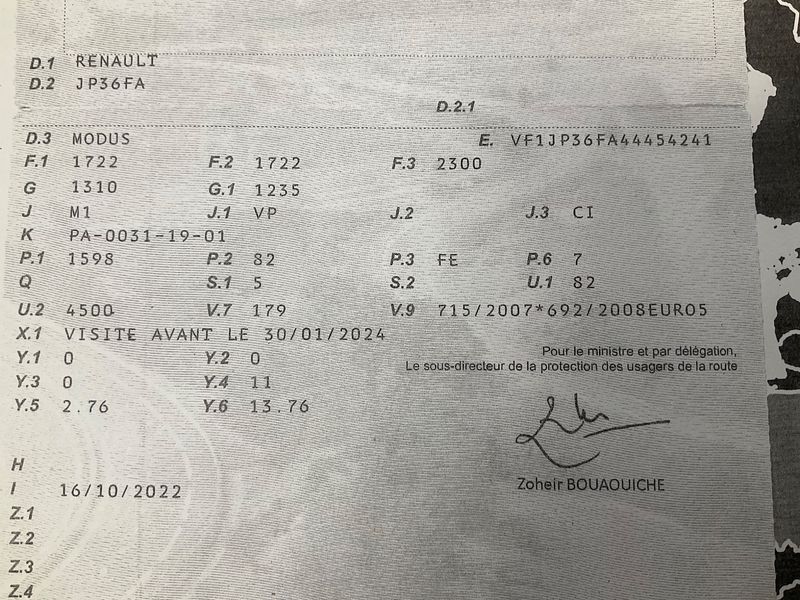 D.1 RENAULT
D.2 JP36FA

D.2.1

D.3 MODUS
E. VF1JP36FA44454241

F.1 1722
F.2 1722
F.3 2300

G 1310
G.1 1235

J M1
J.1 VP
J.2
J.3 CI

K PA-0031-19-01

P.1 1598
P.2 82
P.3 FE
P.6 7

Q
S.1 5
S.2
U.1 82

U.2 4500
V.7 179
V.9 715/2007*692/2008EURO5

X.1 VISITE AVANT LE 30/01/2024

Y.1 0
Y.2 0

Y.3 0
Y.4 11

Y.5 2.76
Y.6 13.76

Pour le ministre et par délégation,
Le sous-directeur de la protection des usagers de la route

Zoheir BOUAOUICHE

H
I 16/10/2022
Z.1
Z.2
Z.3
Z.4